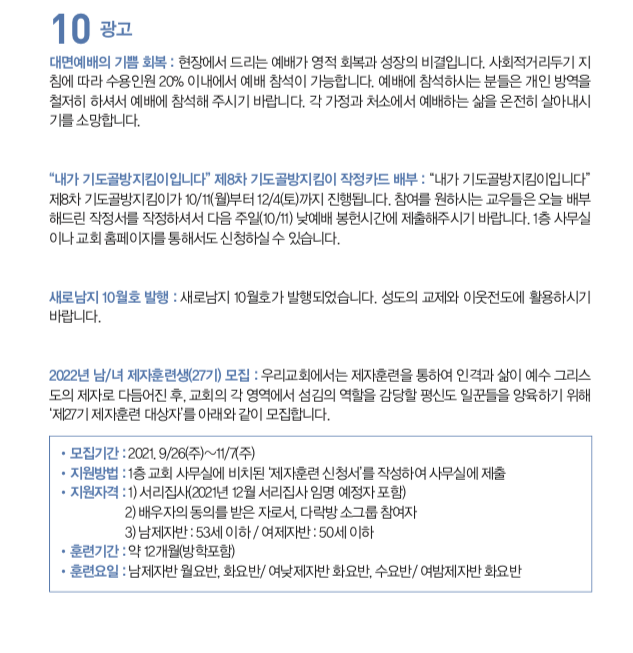 10 광고

대면예배의 기쁨 회복 : 현장에서 드리는 예배가 영적 회복과 성장의 비결입니다. 사회적거리두기 지침에 따라 수용인원 20% 이내에서 예배 참석이 가능합니다. 예배에 참석하시는 분들은 개인 방역을 철저히 하셔서 예배에 참석해 주시기 바랍니다. 각 가정과 처소에서 예배하는 삶을 온전히 살아내시기를 소망합니다.

“내가 기도골방지킴이입니다” 제8차 기도골방지킴이 작정카드 배부 : “내가 기도골방지킴이입니다” 제8차 기도골방지킴이가 10/11(월)부터 12/4(토)까지 진행됩니다. 참여를 원하시는 교우들은 오늘 배부해드린 작정서를 작정하셔서 다음 주일(10/11) 낮예배 봉헌시간에 제출해주시기 바랍니다. 1층 사무실이나 교회 홈페이지를 통해서도 신청하실 수 있습니다.

새로남지 10월호 발행 : 새로남지 10월호가 발행되었습니다. 성도의 교제와 이웃전도에 활용하시기 바랍니다.

2022년 남/녀 제자훈련생(27기) 모집 : 우리교회에서는 제자훈련을 통하여 인격과 삶이 예수 그리스도의 제자로 다듬어진 후, 교회의 각 영역에서 섬김의 역할을 감당할 평신도 일꾼들을 양육하기 위해 ‘제27기 제자훈련 대상자’를 아래와 같이 모집합니다.

• 모집기간 : 2021. 9/26(주)~11/7(주)
• 지원방법 : 1층 교회 사무실에 비치된 ‘제자훈련 신청서’를 작성하여 사무실에 제출
• 지원자격 : 1) 서리집사(2021년 12월 서리집사 임명 예정자 포함)
2) 배우자의 동의를 받은 자로서, 다락방 소그룹 참여자
3) 남제자반 : 53세 이하 / 여제자반 : 50세 이하
• 훈련기간 : 약 12개월(방학포함)
• 훈련요일 : 남제자반 월요반, 화요반/ 여낮제자반 화요반, 수요반/ 여밤제자반 화요반